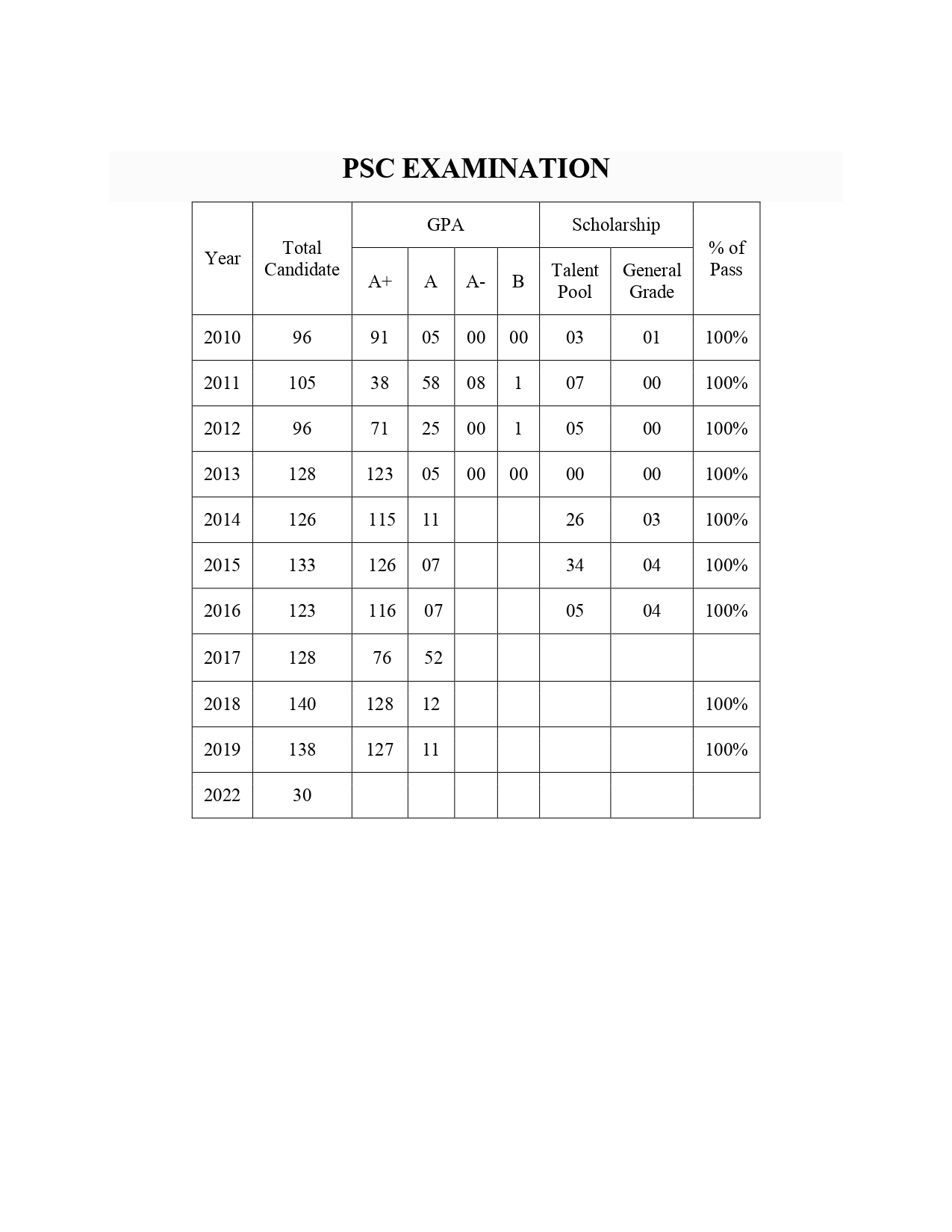 PSC EXAMINATION

| Year | Total Candidate | GPA A+ | GPA A | GPA A- | GPA B | Scholarship Talent Pool | Scholarship General Grade | % of Pass |
|---|---|---|---|---|---|---|---|---|
| 2010 | 96 | 91 | 05 | 00 | 00 | 03 | 01 | 100% |
| 2011 | 105 | 38 | 58 | 08 | 1 | 07 | 00 | 100% |
| 2012 | 96 | 71 | 25 | 00 | 1 | 05 | 00 | 100% |
| 2013 | 128 | 123 | 05 | 00 | 00 | 00 | 00 | 100% |
| 2014 | 126 | 115 | 11 | | | 26 | 03 | 100% |
| 2015 | 133 | 126 | 07 | | | 34 | 04 | 100% |
| 2016 | 123 | 116 | 07 | | | 05 | 04 | 100% |
| 2017 | 128 | 76 | 52 | | | | | |
| 2018 | 140 | 128 | 12 | | | | | 100% |
| 2019 | 138 | 127 | 11 | | | | | 100% |
| 2022 | 30 | | | | | | | |